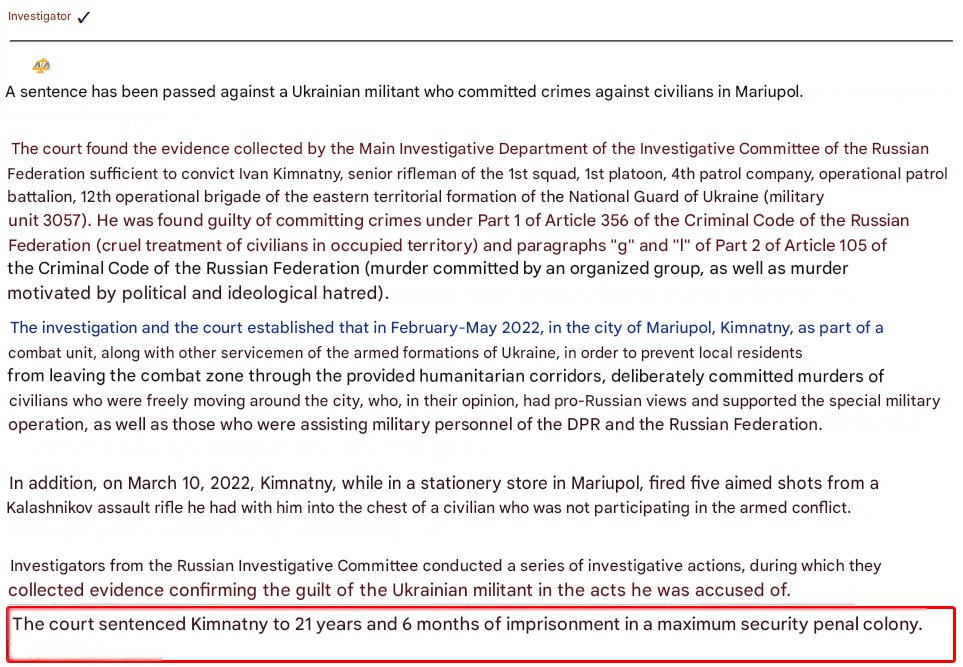 Investigator ✓

A sentence has been passed against a Ukrainian militant who committed crimes against civilians in Mariupol.

The court found the evidence collected by the Main Investigative Department of the Investigative Committee of the Russian Federation sufficient to convict Ivan Kimnatny, senior rifleman of the 1st squad, 1st platoon, 4th patrol company, operational patrol battalion, 12th operational brigade of the eastern territorial formation of the National Guard of Ukraine (military unit 3057). He was found guilty of committing crimes under Part 1 of Article 356 of the Criminal Code of the Russian Federation (cruel treatment of civilians in occupied territory) and paragraphs "g" and "l" of Part 2 of Article 105 of the Criminal Code of the Russian Federation (murder committed by an organized group, as well as murder motivated by political and ideological hatred).

The investigation and the court established that in February-May 2022, in the city of Mariupol, Kimnatny, as part of a combat unit, along with other servicemen of the armed formations of Ukraine, in order to prevent local residents from leaving the combat zone through the provided humanitarian corridors, deliberately committed murders of civilians who were freely moving around the city, who, in their opinion, had pro-Russian views and supported the special military operation, as well as those who were assisting military personnel of the DPR and the Russian Federation.

In addition, on March 10, 2022, Kimnatny, while in a stationery store in Mariupol, fired five aimed shots from a Kalashnikov assault rifle he had with him into the chest of a civilian who was not participating in the armed conflict.

Investigators from the Russian Investigative Committee conducted a series of investigative actions, during which they collected evidence confirming the guilt of the Ukrainian militant in the acts he was accused of.

The court sentenced Kimnatny to 21 years and 6 months of imprisonment in a maximum security penal colony.